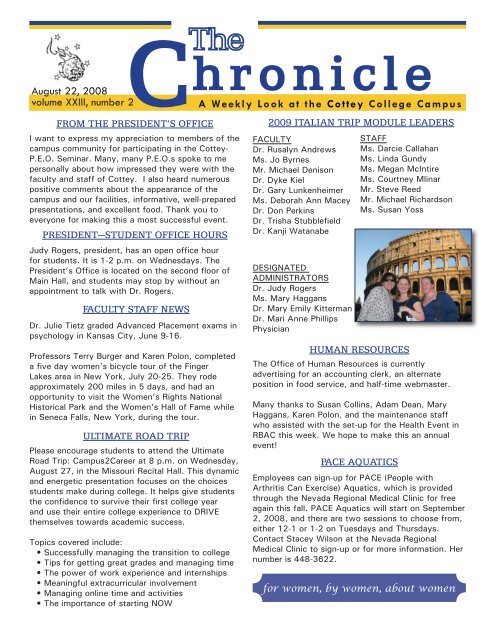 The Chronicle

August 22, 2008
volume XXIII, number 2

A Weekly Look at the Cottey College Campus

FROM THE PRESIDENT'S OFFICE

I want to express my appreciation to members of the campus community for participating in the Cottey-P.E.O. Seminar. Many, many P.E.O.s spoke to me personally about how impressed they were with the faculty and staff of Cottey. I also heard numerous positive comments about the appearance of the campus and our facilities, informative, well-prepared presentations, and excellent food. Thank you to everyone for making this a most successful event.

PRESIDENT—STUDENT OFFICE HOURS

Judy Rogers, president, has an open office hour for students. It is 1-2 p.m. on Wednesdays. The President's Office is located on the second floor of Main Hall, and students may stop by without an appointment to talk with Dr. Rogers.

FACULTY STAFF NEWS

Dr. Julie Tietz graded Advanced Placement exams in psychology in Kansas City, June 9-16.

Professors Terry Burger and Karen Polon, completed a five day women's bicycle tour of the Finger Lakes area in New York, July 20-25. They rode approximately 200 miles in 5 days, and had an opportunity to visit the Women's Rights National Historical Park and the Women's Hall of Fame while in Seneca Falls, New York, during the tour.

ULTIMATE ROAD TRIP

Please encourage students to attend the Ultimate Road Trip: Campus2Career at 8 p.m. on Wednesday, August 27, in the Missouri Recital Hall. This dynamic and energetic presentation focuses on the choices students make during college. It helps give students the confidence to survive their first college year and use their entire college experience to DRIVE themselves towards academic success.

Topics covered include:
• Successfully managing the transition to college
• Tips for getting great grades and managing time
• The power of work experience and internships
• Meaningful extracurricular involvement
• Managing online time and activities
• The importance of starting NOW

2009 ITALIAN TRIP MODULE LEADERS

FACULTY
Dr. Rusalyn Andrews
Ms. Jo Byrnes
Mr. Michael Denison
Dr. Dyke Kiel
Dr. Gary Lunkenheimer
Ms. Deborah Ann Macey
Dr. Don Perkins
Dr. Trisha Stubblefield
Dr. Kanji Watanabe

STAFF
Ms. Darcie Callahan
Ms. Linda Gundy
Ms. Megan McIntire
Ms. Courtney Mlinar
Mr. Steve Reed
Mr. Michael Richardson
Ms. Susan Yoss

DESIGNATED ADMINISTRATORS
Dr. Judy Rogers
Ms. Mary Haggans
Dr. Mary Emily Kitterman
Dr. Mari Anne Phillips
Physician

HUMAN RESOURCES

The Office of Human Resources is currently advertising for an accounting clerk, an alternate position in food service, and half-time webmaster.

Many thanks to Susan Collins, Adam Dean, Mary Haggans, Karen Polon, and the maintenance staff who assisted with the set-up for the Health Event in RBAC this week. We hope to make this an annual event!

PACE AQUATICS

Employees can sign-up for PACE (People with Arthritis Can Exercise) Aquatics, which is provided through the Nevada Regional Medical Clinic for free again this fall. PACE Aquatics will start on September 2, 2008, and there are two sessions to choose from, either 12-1 or 1-2 on Tuesdays and Thursdays. Contact Stacey Wilson at the Nevada Regional Medical Clinic to sign-up or for more information. Her number is 448-3622.

for women, by women, about women